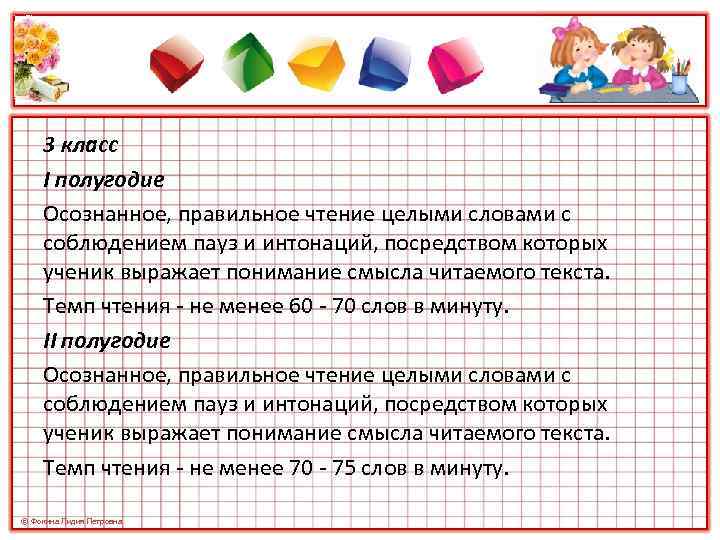 3 класс

I полугодие

Осознанное, правильное чтение целыми словами с соблюдением пауз и интонаций, посредством которых ученик выражает понимание смысла читаемого текста.

Темп чтения - не менее 60 - 70 слов в минуту.

II полугодие

Осознанное, правильное чтение целыми словами с соблюдением пауз и интонаций, посредством которых ученик выражает понимание смысла читаемого текста.

Темп чтения - не менее 70 - 75 слов в минуту.

© Фокина Лидия Петровна